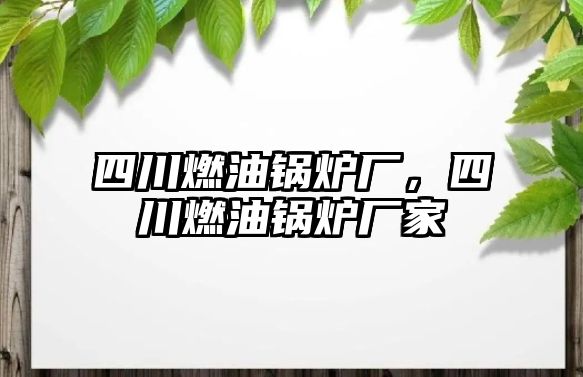 四川燃油锅炉厂，四川燃油锅炉厂家